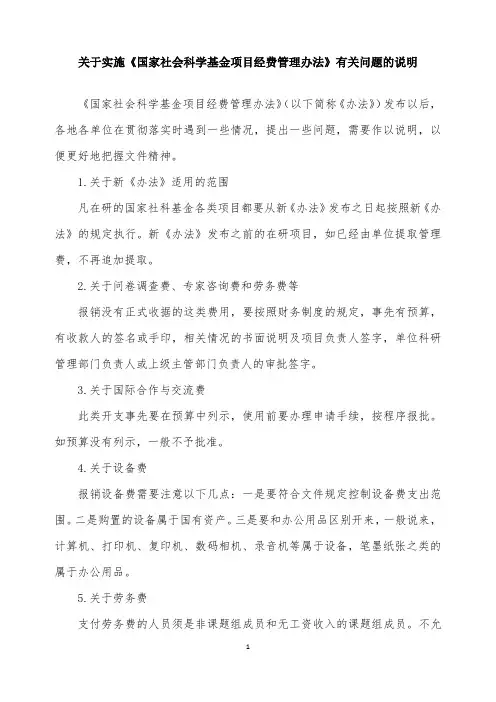 关于实施《国家社会科学基金项目经费管理办法》有关问题的说明

《国家社会科学基金项目经费管理办法》(以下简称《办法》)发布以后，各地各单位在贯彻落实时遇到一些情况，提出一些问题，需要作以说明，以便更好地把握文件精神。

1.关于新《办法》适用的范围

凡在研的国家社科基金各类项目都要从新《办法》发布之日起按照新《办法》的规定执行。新《办法》发布之前的在研项目，如已经由单位提取管理费，不再追加提取。

2.关于问卷调查费、专家咨询费和劳务费等

报销没有正式收据的这类费用，要按照财务制度的规定，事先有预算，有收款人的签名或手印，相关情况的书面说明及项目负责人签字，单位科研管理部门负责人或上级主管部门负责人的审批签字。

3.关于国际合作与交流费

此类开支事先要在预算中列示，使用前要办理申请手续，按程序报批。如预算没有列示，一般不予批准。

4.关于设备费

报销设备费需要注意以下几点：一是要符合文件规定控制设备费支出范围。二是购置的设备属于国有资产。三是要和办公用品区别开来，一般说来，计算机、打印机、复印机、数码相机、录音机等属于设备，笔墨纸张之类的属于办公用品。

5.关于劳务费

支付劳务费的人员须是非课题组成员和无工资收入的课题组成员。不允

1